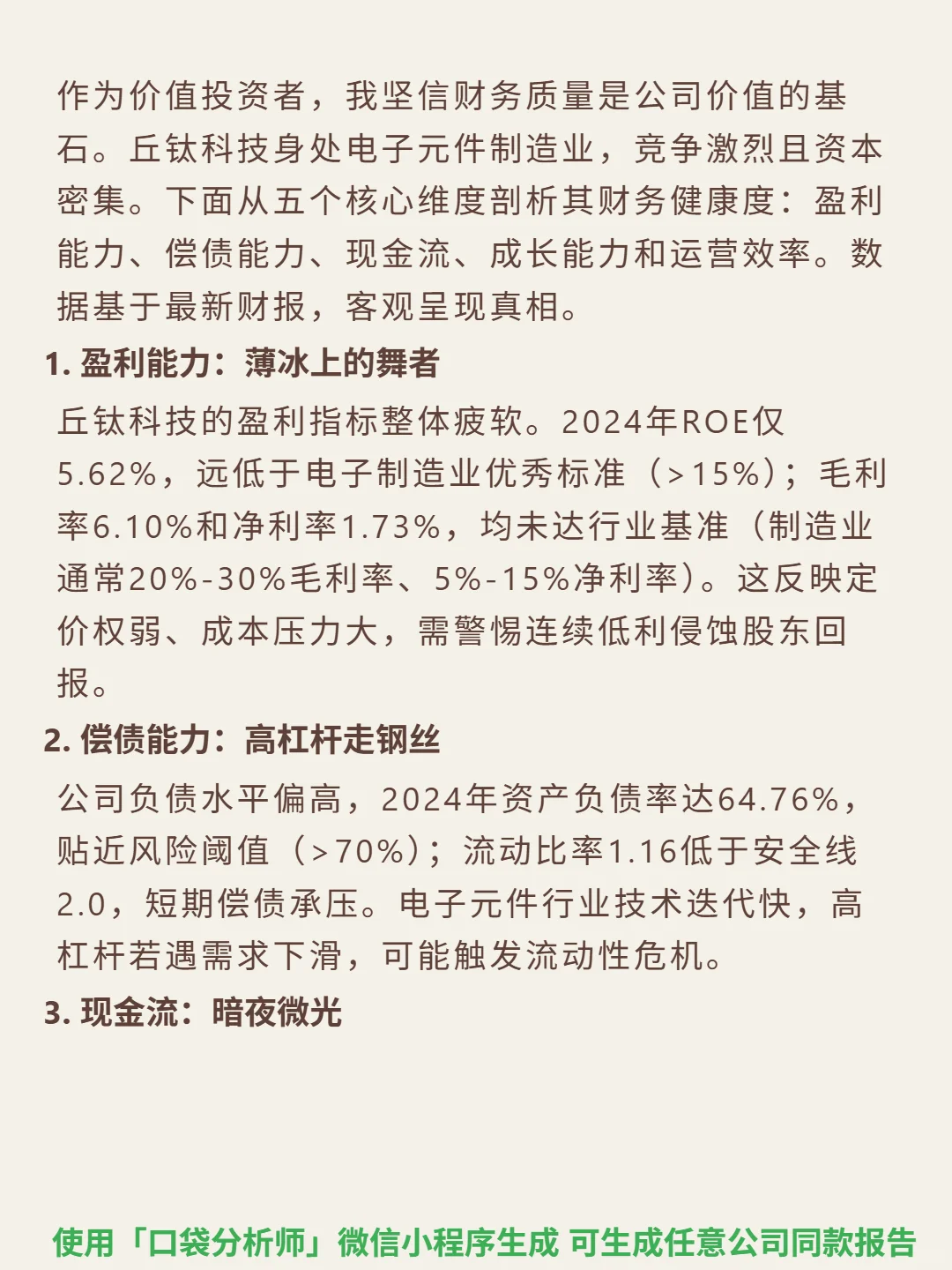 作为价值投资者，我坚信财务质量是公司价值的基石。丘钛科技身处电子元件制造业，竞争激烈且资本密集。下面从五个核心维度剖析其财务健康度：盈利能力、偿债能力、现金流、成长能力和运营效率。数据基于最新财报，客观呈现真相。

1. 盈利能力：薄冰上的舞者

丘钛科技的盈利指标整体疲软。2024年ROE仅5.62%，远低于电子制造业优秀标准（>15%）；毛利率6.10%和净利率1.73%，均未达行业基准（制造业通常20%-30%毛利率、5%-15%净利率）。这反映定价权弱、成本压力大，需警惕连续低利侵蚀股东回报。

2. 偿债能力：高杠杆走钢丝

公司负债水平偏高，2024年资产负债率达64.76%，贴近风险阈值（>70%）；流动比率1.16低于安全线2.0，短期偿债承压。电子元件行业技术迭代快，高杠杆若遇需求下滑，可能触发流动性危机。

3. 现金流：暗夜微光

使用「口袋分析师」微信小程序生成 可生成任意公司同款报告